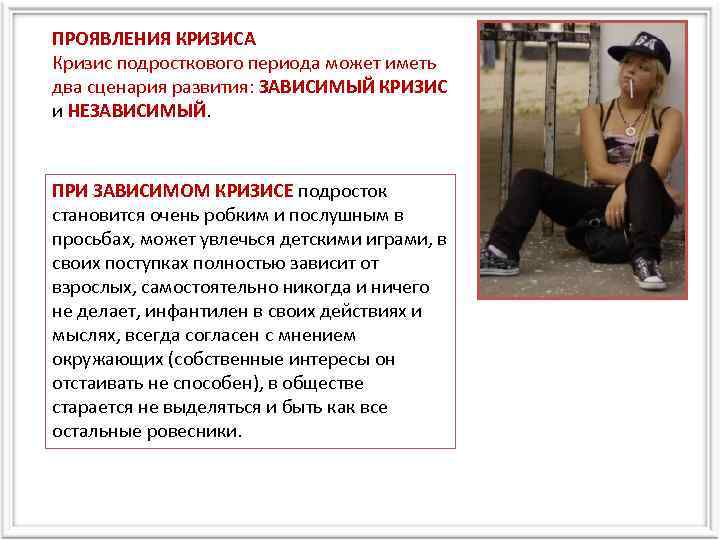 ПРОЯВЛЕНИЯ КРИЗИСА
Кризис подросткового периода может иметь два сценария развития: ЗАВИСИМЫЙ КРИЗИС и НЕЗАВИСИМЫЙ.

ПРИ ЗАВИСИМОМ КРИЗИСЕ подросток становится очень робким и послушным в просьбах, может увлечься детскими играми, в своих поступках полностью зависит от взрослых, самостоятельно никогда и ничего не делает, инфантилен в своих действиях и мыслях, всегда согласен с мнением окружающих (собственные интересы он отстаивать не способен), в обществе старается не выделяться и быть как все остальные ровесники.